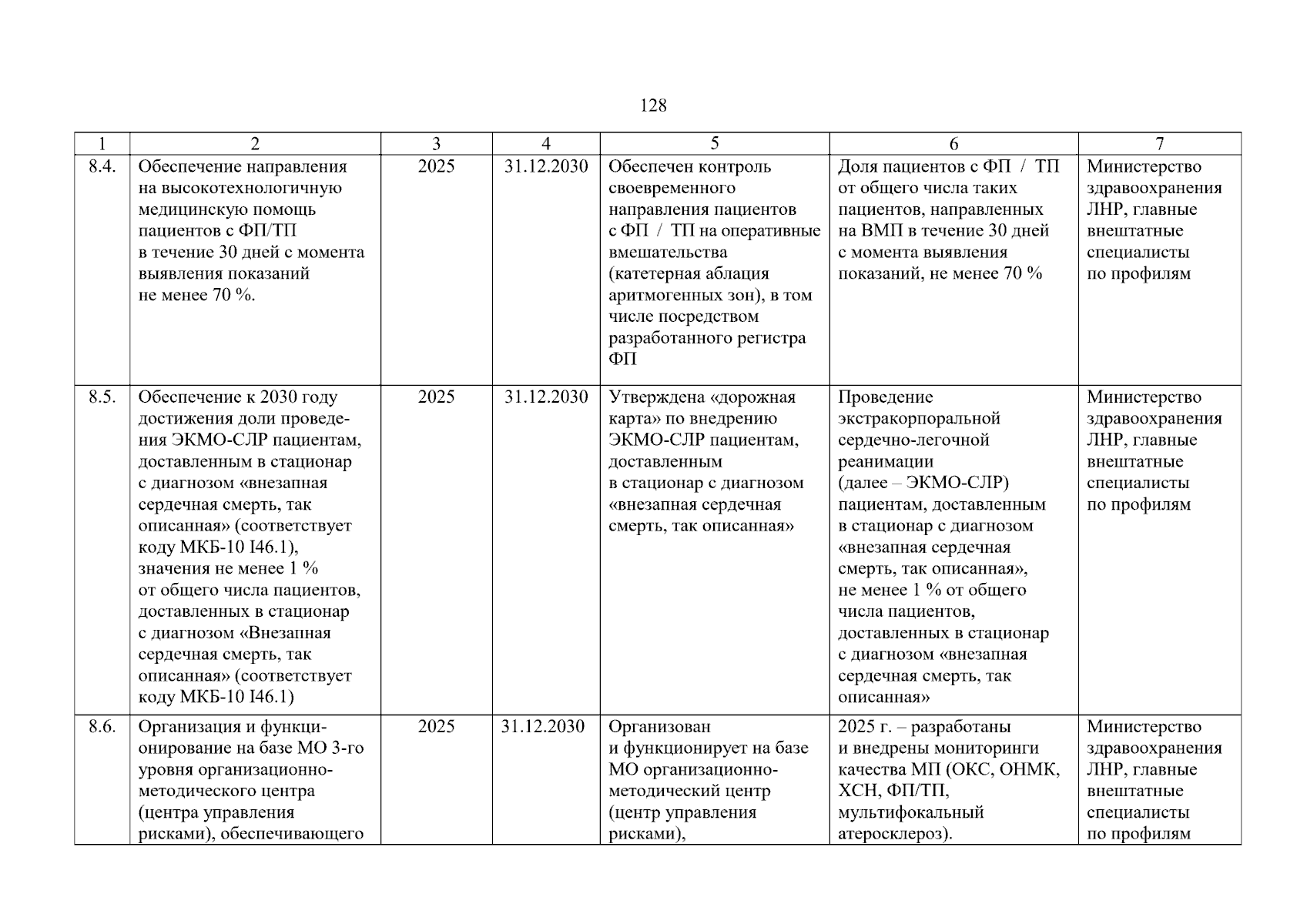 128

| 1 | 2 | 3 | 4 | 5 | 6 | 7 |
|---|---|---|---|---|---|---|
| 8.4. | Обеспечение направления на высокотехнологичную медицинскую помощь пациентов с ФП/ТП в течение 30 дней с момента выявления показаний не менее 70 %. | 2025 | 31.12.2030 | Обеспечен контроль своевременного направления пациентов с ФП / ТП на оперативные вмешательства (катетерная аблация аритмогенных зон), в том числе посредством разработанного регистра ФП | Доля пациентов с ФП / ТП от общего числа таких пациентов, направленных на ВМП в течение 30 дней с момента выявления показаний, не менее 70 % | Министерство здравоохранения ЛНР, главные внештатные специалисты по профилям |
| 8.5. | Обеспечение к 2030 году достижения доли проведения ЭКМО-СЛР пациентам, доставленным в стационар с диагнозом «внезапная сердечная смерть, так описанная» (соответствует коду МКБ-10 I46.1), значения не менее 1 % от общего числа пациентов, доставленных в стационар с диагнозом «Внезапная сердечная смерть, так описанная» (соответствует коду МКБ-10 I46.1) | 2025 | 31.12.2030 | Утверждена «дорожная карта» по внедрению ЭКМО-СЛР пациентам, доставленным в стационар с диагнозом «внезапная сердечная смерть, так описанная» | Проведение экстракорпоральной сердечно-легочной реанимации (далее – ЭКМО-СЛР) пациентам, доставленным в стационар с диагнозом «внезапная сердечная смерть, так описанная», не менее 1 % от общего числа пациентов, доставленных в стационар с диагнозом «внезапная сердечная смерть, так описанная» | Министерство здравоохранения ЛНР, главные внештатные специалисты по профилям |
| 8.6. | Организация и функционирование на базе МО 3-го уровня организационно-методического центра (центра управления рисками), обеспечивающего | 2025 | 31.12.2030 | Организован и функционирует на базе МО организационно-методический центр (центр управления рисками), | 2025 г. – разработаны и внедрены мониторинги качества МП (ОКС, ОНМК, ХСН, ФП/ТП, мультифокальный атеросклероз). | Министерство здравоохранения ЛНР, главные внештатные специалисты по профилям |